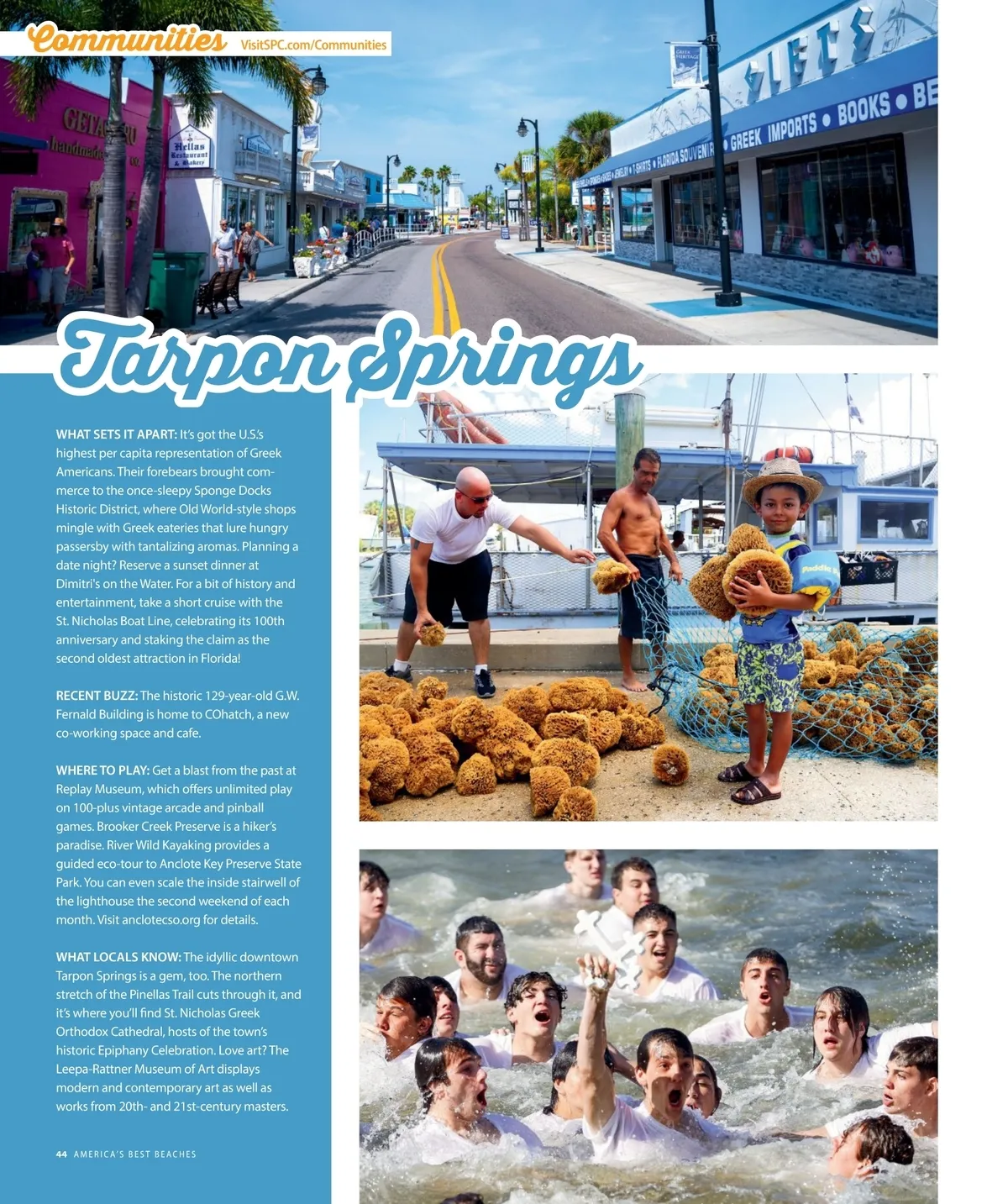 Communities VisitSPC.com/Communities

Tarpon Springs

WHAT SETS IT APART: It's got the U.S.'s highest per capita representation of Greek Americans. Their forebears brought commerce to the once-sleepy Sponge Docks Historic District, where Old World-style shops mingle with Greek eateries that lure hungry passersby with tantalizing aromas. Planning a date night? Reserve a sunset dinner at Dimitri's on the Water. For a bit of history and entertainment, take a short cruise with the St. Nicholas Boat Line, celebrating its 100th anniversary and staking the claim as the second oldest attraction in Florida!

RECENT BUZZ: The historic 129-year-old G.W. Fernald Building is home to COhatch, a new co-working space and cafe.

WHERE TO PLAY: Get a blast from the past at Replay Museum, which offers unlimited play on 100-plus vintage arcade and pinball games. Brooker Creek Preserve is a hiker's paradise. River Wild Kayaking provides a guided eco-tour to Anclote Key Preserve State Park. You can even scale the inside stairwell of the lighthouse the second weekend of each month. Visit anclotecso.org for details.

WHAT LOCALS KNOW: The idyllic downtown Tarpon Springs is a gem, too. The northern stretch of the Pinellas Trail cuts through it, and it's where you'll find St. Nicholas Greek Orthodox Cathedral, hosts of the town's historic Epiphany Celebration. Love art? The Leepa-Rattner Museum of Art displays modern and contemporary art as well as works from 20th- and 21st-century masters.

44 AMERICA'S BEST BEACHES